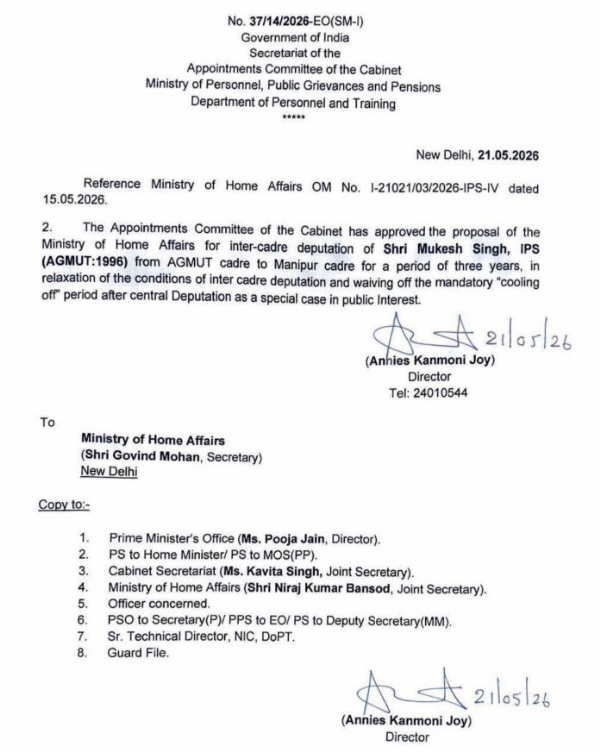 No. 37/14/2026-EO(SM-I)
Government of India
Secretariat of the
Appointments Committee of the Cabinet
Ministry of Personnel, Public Grievances and Pensions
Department of Personnel and Training
*****

New Delhi, 21.05.2026

Reference Ministry of Home Affairs OM No. I-21021/03/2026-IPS-IV dated 15.05.2026.

2. The Appointments Committee of the Cabinet has approved the proposal of the Ministry of Home Affairs for inter-cadre deputation of Shri Mukesh Singh, IPS (AGMUT:1996) from AGMUT cadre to Manipur cadre for a period of three years, in relaxation of the conditions of inter cadre deputation and waiving off the mandatory "cooling off" period after central Deputation as a special case in public Interest.

21/05/26
(Annies Kanmoni Joy)
Director
Tel: 24010544

To

Ministry of Home Affairs
(Shri Govind Mohan, Secretary)
New Delhi

Copy to:-

1. Prime Minister's Office (Ms. Pooja Jain, Director).
2. PS to Home Minister/ PS to MOS(PP).
3. Cabinet Secretariat (Ms. Kavita Singh, Joint Secretary).
4. Ministry of Home Affairs (Shri Niraj Kumar Bansod, Joint Secretary).
5. Officer concerned.
6. PSO to Secretary(P)/ PPS to EO/ PS to Deputy Secretary(MM).
7. Sr. Technical Director, NIC, DoPT.
8. Guard File.

21/05/26
(Annies Kanmoni Joy)
Director